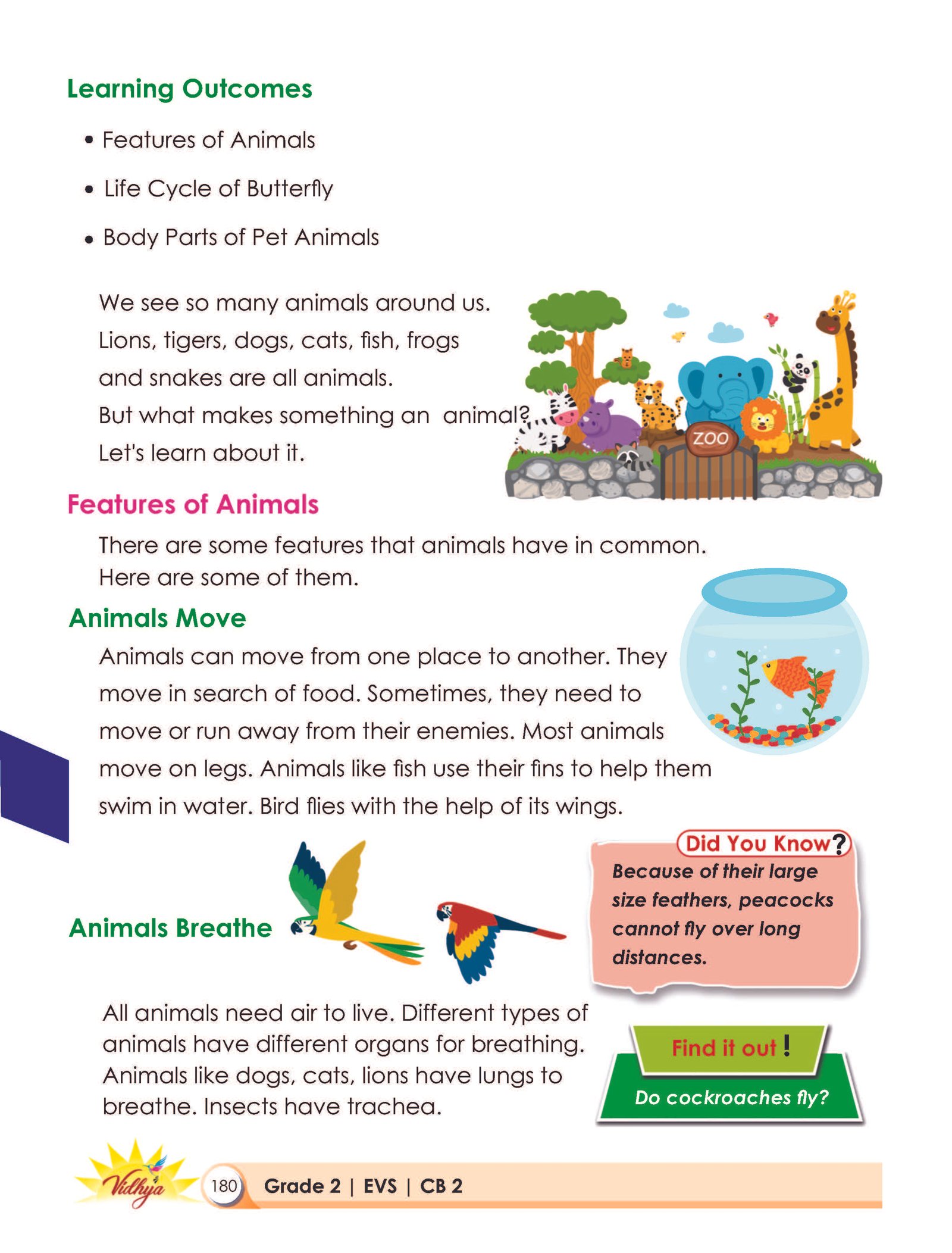 Learning Outcomes

• Features of Animals

• Life Cycle of Butterfly

• Body Parts of Pet Animals

We see so many animals around us. Lions, tigers, dogs, cats, fish, frogs and snakes are all animals. But what makes something an animal? Let's learn about it.

ZOO

Features of Animals

There are some features that animals have in common. Here are some of them.

Animals Move

Animals can move from one place to another. They move in search of food. Sometimes, they need to move or run away from their enemies. Most animals move on legs. Animals like fish use their fins to help them swim in water. Bird flies with the help of its wings.

Did You Know?
Because of their large size feathers, peacocks cannot fly over long distances.

Animals Breathe

All animals need air to live. Different types of animals have different organs for breathing. Animals like dogs, cats, lions have lungs to breathe. Insects have trachea.

Find it out!
Do cockroaches fly?

Vidhya 180 Grade 2 | EVS | CB 2